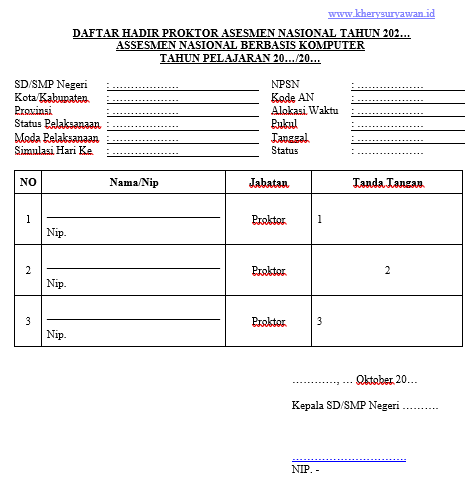 www.kherysuryawan.id

DAFTAR HADIR PROKTOR ASESMEN NASIONAL TAHUN 202…
ASSESMEN NASIONAL BERBASIS KOMPUTER
TAHUN PELAJARAN 20…/20…

SD/SMP Negeri : ………………
Kota/Kabupaten : ………………
Provinsi : ………………
Status Pelaksanaan : ………………
Moda Pelaksanaan : ………………
Simulasi Hari Ke : ………………

NPSN : ………………
Kode AN : ………………
Alokasi Waktu : ………………
Pukul : ………………
Tanggal : ………………
Status : ………………

| NO | Nama/Nip | Jabatan | Tanda Tangan |
|---|---|---|---|
| 1 | Nip. | Proktor | 1 |
| 2 | Nip. | Proktor | 2 |
| 3 | Nip. | Proktor | 3 |

…………, … Oktober 20…

Kepala SD/SMP Negeri ……….

…………………………
NIP. -